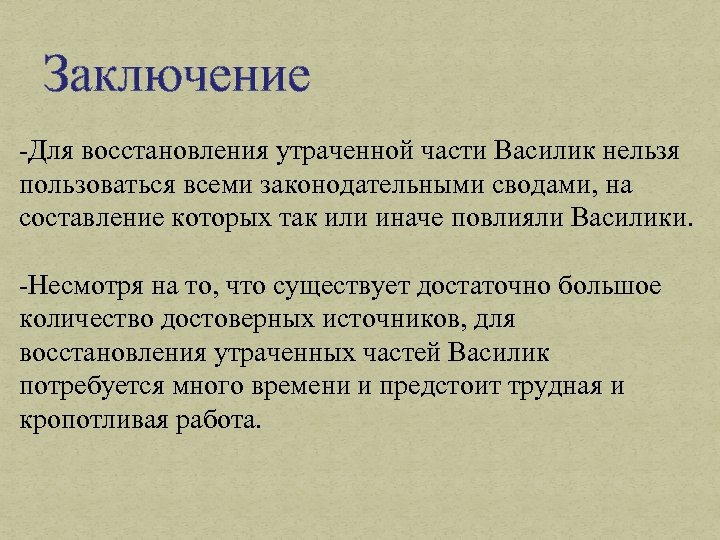 Заключение

-Для восстановления утраченной части Василик нельзя пользоваться всеми законодательными сводами, на составление которых так или иначе повлияли Василики.

-Несмотря на то, что существует достаточно большое количество достоверных источников, для восстановления утраченных частей Василик потребуется много времени и предстоит трудная и кропотливая работа.